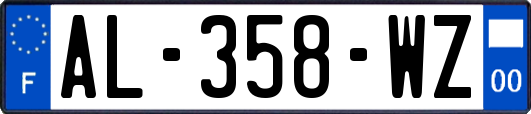 F
AL-358-WZ
00